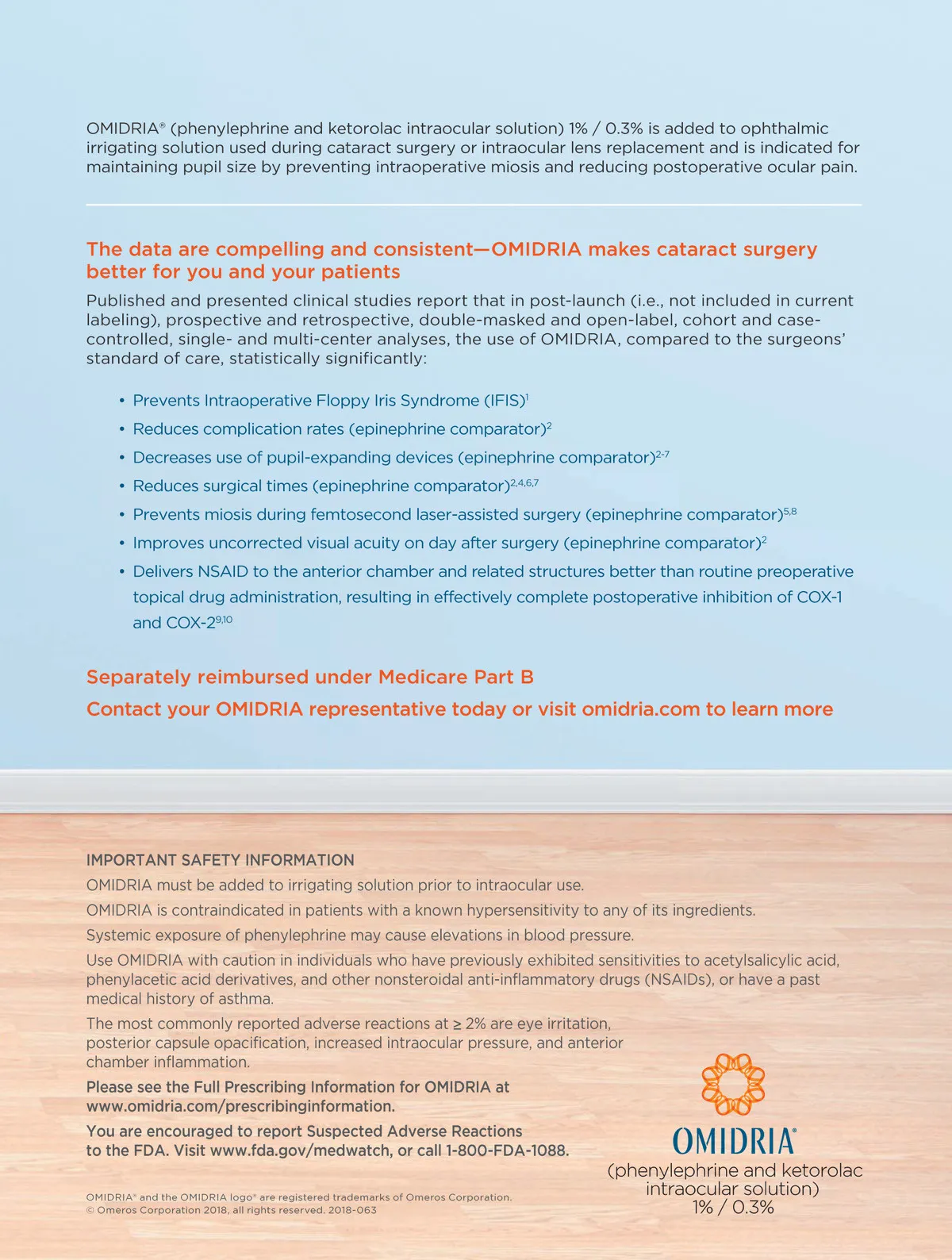 OMIDRIA® (phenylephrine and ketorolac intraocular solution) 1% / 0.3% is added to ophthalmic irrigating solution used during cataract surgery or intraocular lens replacement and is indicated for maintaining pupil size by preventing intraoperative miosis and reducing postoperative ocular pain.

The data are compelling and consistent—OMIDRIA makes cataract surgery better for you and your patients

Published and presented clinical studies report that in post-launch (i.e., not included in current labeling), prospective and retrospective, double-masked and open-label, cohort and case-controlled, single- and multi-center analyses, the use of OMIDRIA, compared to the surgeons' standard of care, statistically significantly:

• Prevents Intraoperative Floppy Iris Syndrome (IFIS)$^{1}$
• Reduces complication rates (epinephrine comparator)$^{2}$
• Decreases use of pupil-expanding devices (epinephrine comparator)$^{2-7}$
• Reduces surgical times (epinephrine comparator)$^{2,4,6,7}$
• Prevents miosis during femtosecond laser-assisted surgery (epinephrine comparator)$^{5,8}$
• Improves uncorrected visual acuity on day after surgery (epinephrine comparator)$^{2}$
• Delivers NSAID to the anterior chamber and related structures better than routine preoperative topical drug administration, resulting in effectively complete postoperative inhibition of COX-1 and COX-2$^{9,10}$

Separately reimbursed under Medicare Part B
Contact your OMIDRIA representative today or visit omidria.com to learn more

IMPORTANT SAFETY INFORMATION
OMIDRIA must be added to irrigating solution prior to intraocular use.
OMIDRIA is contraindicated in patients with a known hypersensitivity to any of its ingredients.
Systemic exposure of phenylephrine may cause elevations in blood pressure.
Use OMIDRIA with caution in individuals who have previously exhibited sensitivities to acetylsalicylic acid, phenylacetic acid derivatives, and other nonsteroidal anti-inflammatory drugs (NSAIDs), or have a past medical history of asthma.
The most commonly reported adverse reactions at ≥ 2% are eye irritation, posterior capsule opacification, increased intraocular pressure, and anterior chamber inflammation.
Please see the Full Prescribing Information for OMIDRIA at www.omidria.com/prescribinginformation.
You are encouraged to report Suspected Adverse Reactions to the FDA. Visit www.fda.gov/medwatch, or call 1-800-FDA-1088.

OMIDRIA® and the OMIDRIA logo® are registered trademarks of Omeros Corporation.
© Omeros Corporation 2018, all rights reserved. 2018-063

OMIDRIA®
(phenylephrine and ketorolac intraocular solution)
1% / 0.3%